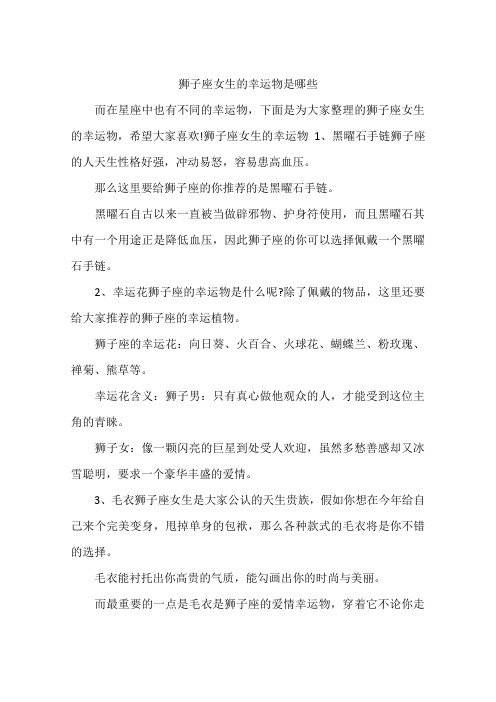 狮子座女生的幸运物是哪些

而在星座中也有不同的幸运物，下面是为大家整理的狮子座女生的幸运物，希望大家喜欢!狮子座女生的幸运物 1、黑曜石手链狮子座的人天生性格好强，冲动易怒，容易患高血压。

那么这里要给狮子座的你推荐的是黑曜石手链。

黑曜石自古以来一直被当做辟邪物、护身符使用，而且黑曜石其中有一个用途正是降低血压，因此狮子座的你可以选择佩戴一个黑曜石手链。

2、幸运花狮子座的幸运物是什么呢?除了佩戴的物品，这里还要给大家推荐的狮子座的幸运植物。

狮子座的幸运花：向日葵、火百合、火球花、蝴蝶兰、粉玫瑰、禅菊、熊草等。

幸运花含义：狮子男：只有真心做他观众的人，才能受到这位主角的青睐。

狮子女：像一颗闪亮的巨星到处受人欢迎，虽然多愁善感却又冰雪聪明，要求一个豪华丰盛的爱情。

3、毛衣狮子座女生是大家公认的天生贵族，假如你想在今年给自己来个完美变身，甩掉单身的包袱，那么各种款式的毛衣将是你不错的选择。

毛衣能衬托出你高贵的气质，能勾画出你的时尚与美丽。

而最重要的一点是毛衣是狮子座的爱情幸运物，穿着它不论你走